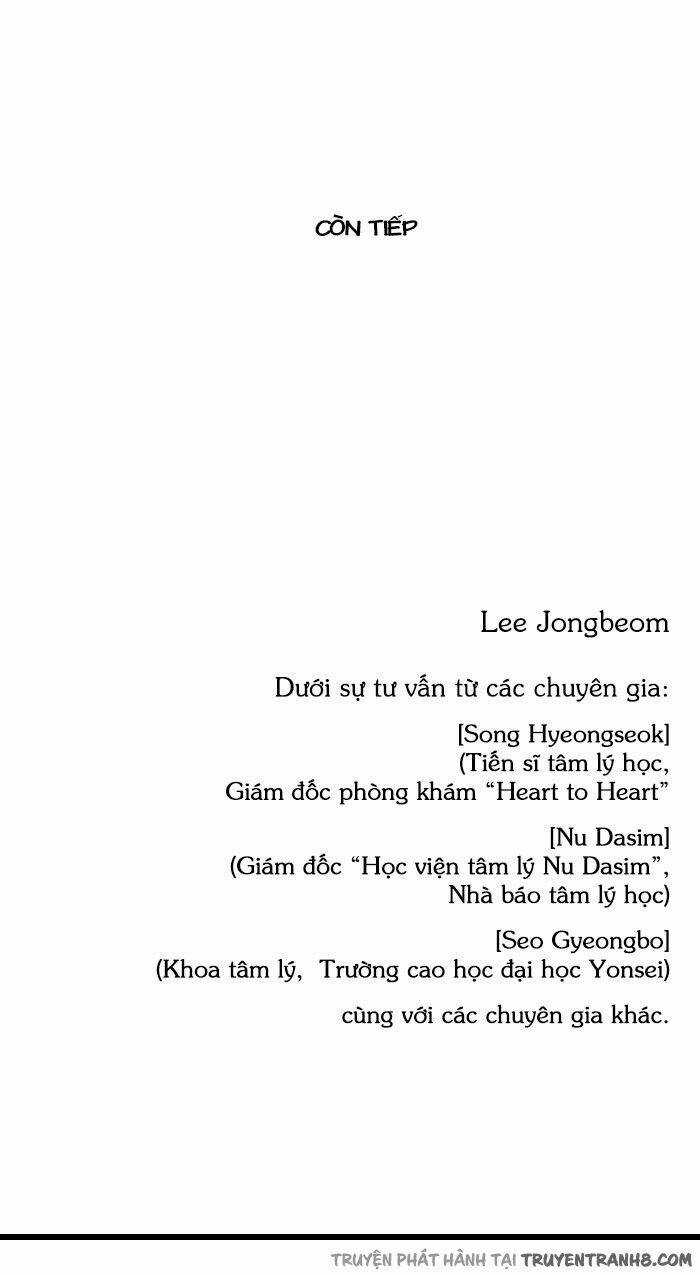 CÒN TIẾP

Lee Jongbeom

Dưới sự tư vấn từ các chuyên gia:

[Song Hyeongseok]
(Tiến sĩ tâm lý học,
Giám đốc phòng khám “Heart to Heart”

[Nu Dasim]
(Giám đốc “Học viện tâm lý Nu Dasim”,
Nhà báo tâm lý học)

[Seo Gyeongbo]
(Khoa tâm lý, Trường cao học đại học Yonsei)

cùng với các chuyên gia khác.

TRUYỆN PHÁT HÀNH TẠI TRUYENTRANH8.COM